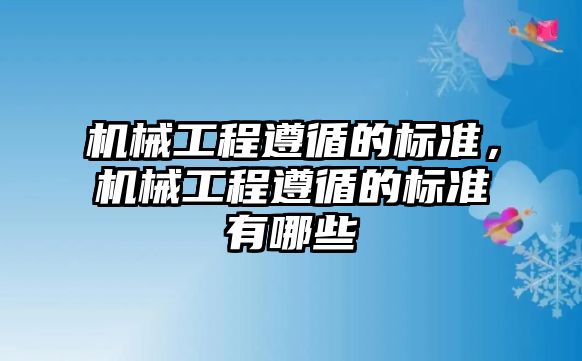 机械工程遵循的标准，机械工程遵循的标准有哪些